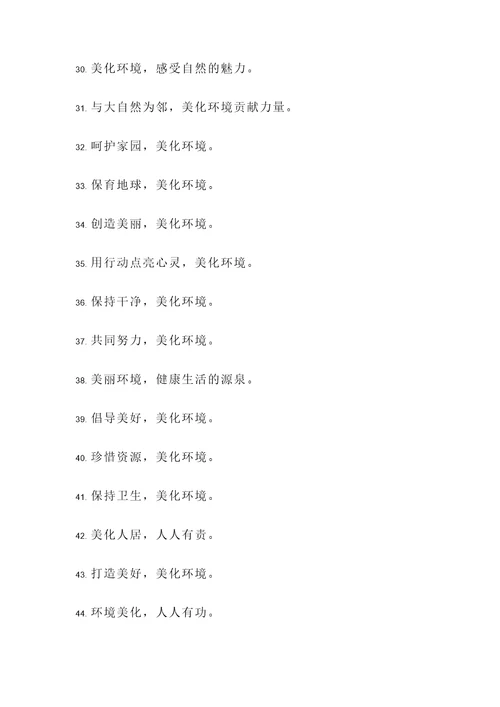 30. 美化环境，感受自然的魅力。

31. 与大自然为邻，美化环境贡献力量。

32. 呵护家园，美化环境。

33. 保育地球，美化环境。

34. 创造美丽，美化环境。

35. 用行动点亮心灵，美化环境。

36. 保持干净，美化环境。

37. 共同努力，美化环境。

38. 美丽环境，健康生活的源泉。

39. 倡导美好，美化环境。

40. 珍惜资源，美化环境。

41. 保持卫生，美化环境。

42. 美化人居，人人有责。

43. 打造美好，美化环境。

44. 环境美化，人人有功。